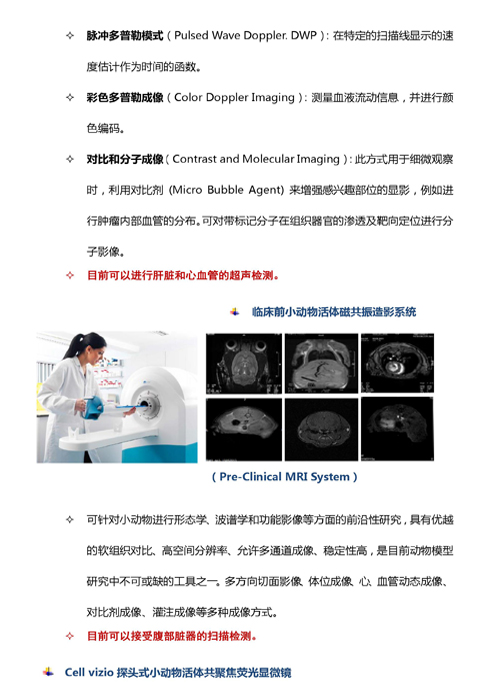 ✧ 脉冲多普勒模式（Pulsed Wave Doppler. DWP）：在特定的扫描线显示的速度估计作为时间的函数。

✧ 彩色多普勒成像（Color Doppler Imaging）：测量血液流动信息，并进行颜色编码。

✧ 对比和分子成像（Contrast and Molecular Imaging）：此方式用于细微观察时，利用对比剂 (Micro Bubble Agent) 来增强感兴趣部位的显影，例如进行肿瘤内部血管的分布。可对带标记分子在组织器官的渗透及靶向定位进行分子影像。

✧ 目前可以进行肝脏和心血管的超声检测。

临床前小动物活体磁共振造影系统

（Pre-Clinical MRI System）

✧ 可针对小动物进行形态学、波谱学和功能影像等方面的前沿性研究，具有优越的软组织对比、高空间分辨率、允许多通道成像、稳定性高，是目前动物模型研究中不可或缺的工具之一。多方向切面影像、体位成像、心、血管动态成像、对比剂成像、灌注成像等多种成像方式。

✧ 目前可以接受腹部脏器的扫描检测。

Cell vizio 探头式小动物活体共聚焦荧光显微镜